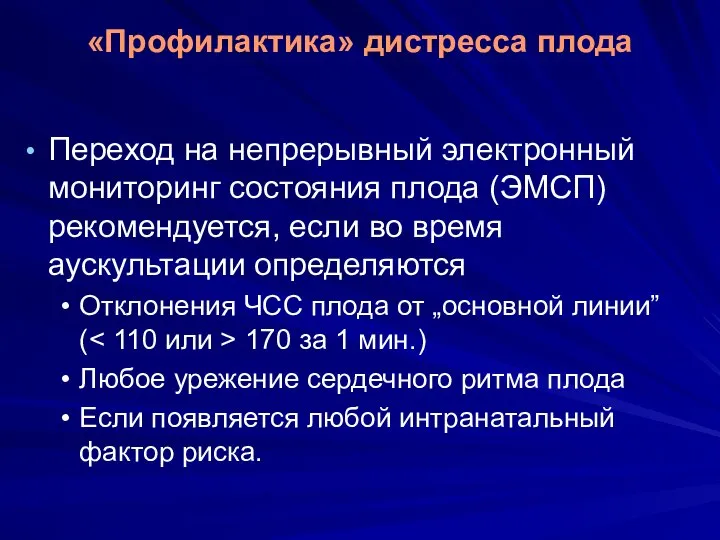 «Профилактика» дистресса плода

• Переход на непрерывный электронный мониторинг состояния плода (ЭМСП) рекомендуется, если во время аускультации определяются
  • Отклонения ЧСС плода от „основной линии” (< 110 или > 170 за 1 мин.)
  • Любое урежение сердечного ритма плода
  • Если появляется любой интранатальный фактор риска.